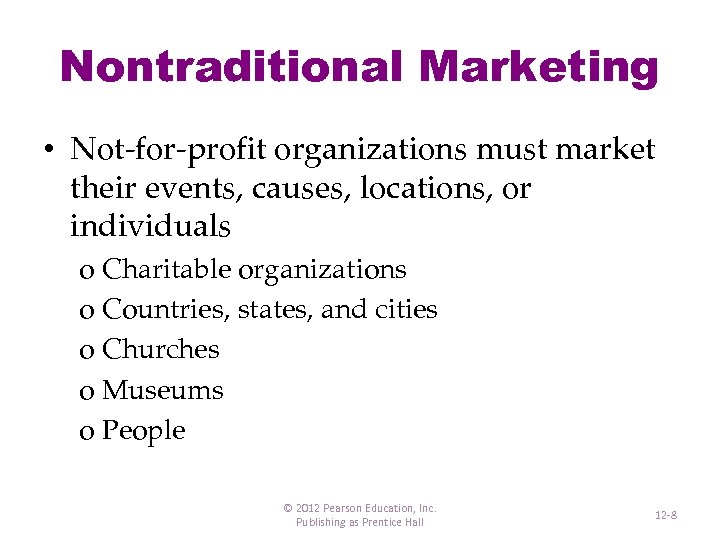 Nontraditional Marketing

• Not-for-profit organizations must market their events, causes, locations, or individuals

o Charitable organizations
o Countries, states, and cities
o Churches
o Museums
o People

© 2012 Pearson Education, Inc. Publishing as Prentice Hall

12-8